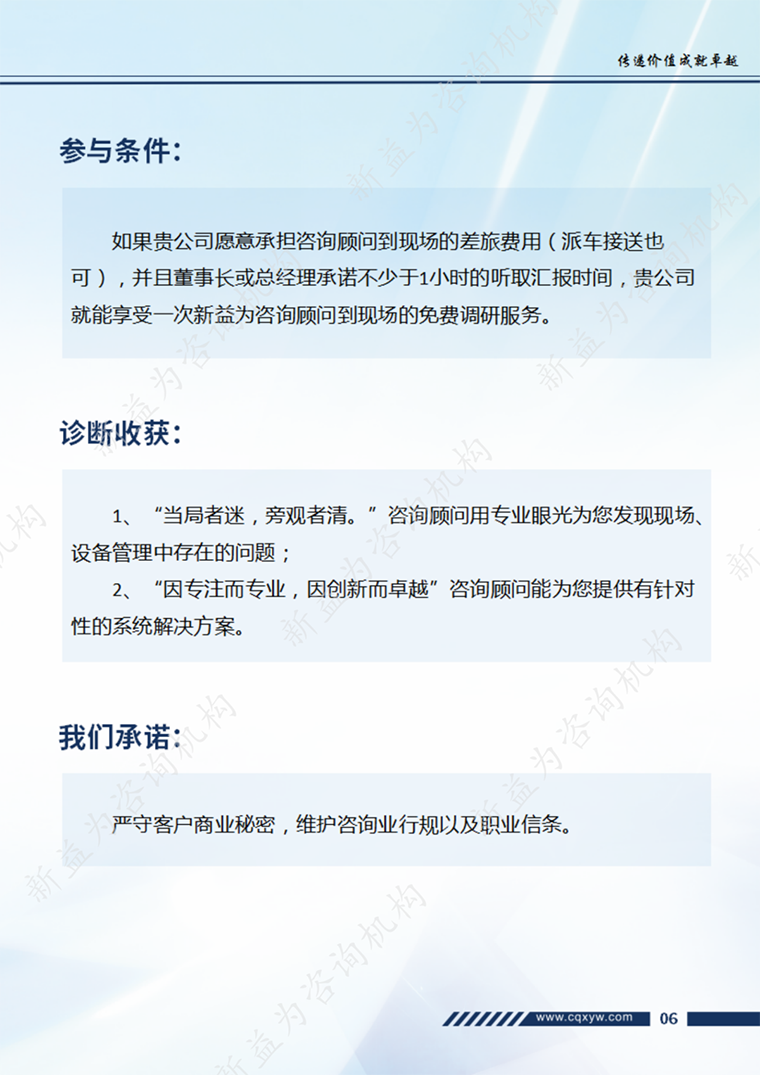 传递价值成就卓越

参与条件:

如果贵公司愿意承担咨询顾问到现场的差旅费用（派车接送也可），并且董事长或总经理承诺不少于1小时的听取汇报时间，贵公司就能享受一次新益为咨询顾问到现场的免费调研服务。

诊断收获:

1、“当局者迷，旁观者清。”咨询顾问用专业眼光为您发现现场、设备管理中存在的问题；

2、“因专注而专业，因创新而卓越”咨询顾问能为您提供有针对性的系统解决方案。

我们承诺:

严守客户商业秘密，维护咨询业行规以及职业信条。

新益为咨询机构

www.cqxyw.com 06